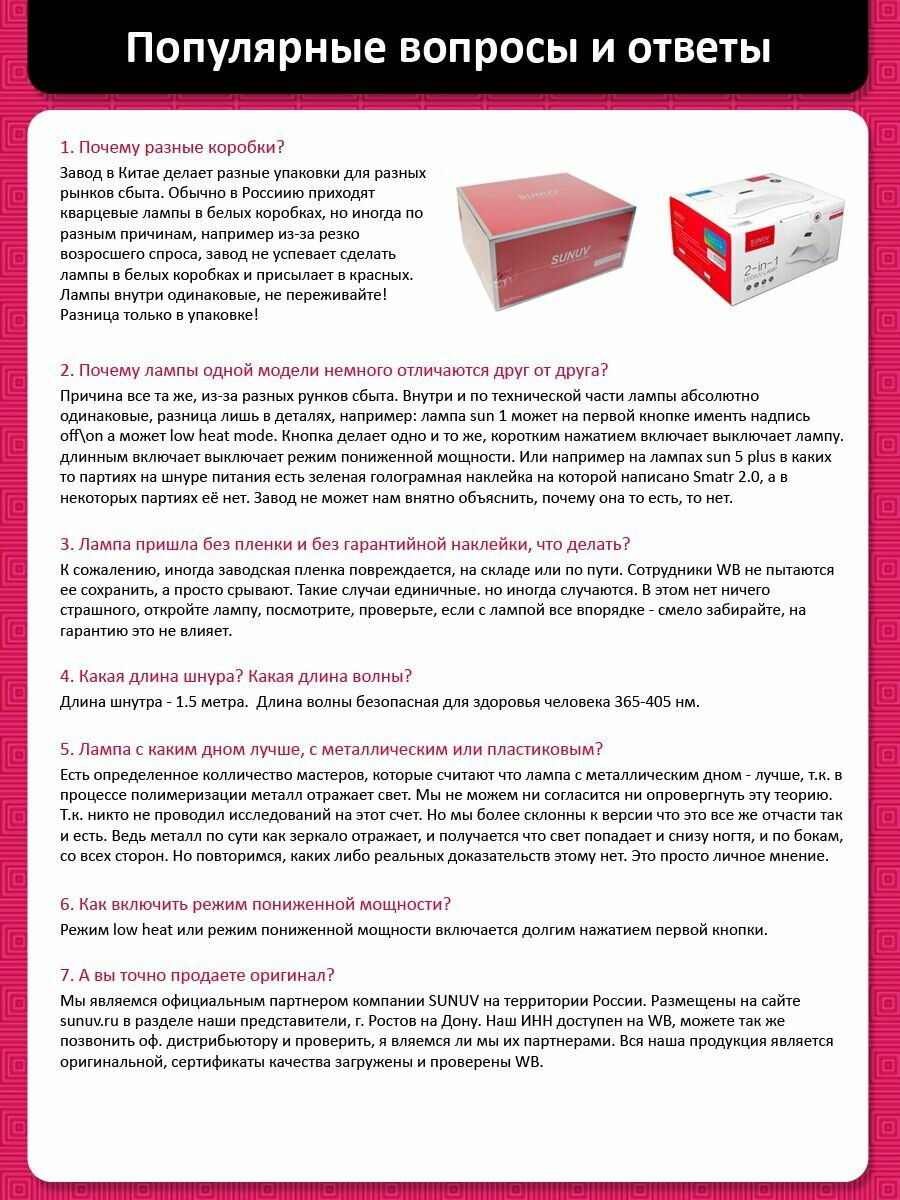 Популярные вопросы и ответы

1. Почему разные коробки?

Завод в Китае делает разные упаковки для разных рынков сбыта. Обычно в Россиию приходят кварцевые лампы в белых коробках, но иногда по разным причинам, например из-за резко возросшего спроса, завод не успевает сделать лампы в белых коробках и присылает в красных. Лампы внутри одинаковые, не переживайте! Разница только в упаковке!

SUNUV

SUNUV

2-in-1

2. Почему лампы одной модели немного отличаются друг от друга?

Причина все та же, из-за разных рунков сбыта. Внутри и по технической части лампы абсолютно одинаковые, разница лишь в деталях, например: лампа sun 1 может на первой кнопке именть надпись off\on а может low heat mode. Кнопка делает одно и то же, коротким нажатием включает выключает лампу. длинным включает выключает режим пониженной мощности. Или например на лампах sun 5 plus в каких то партиях на шнуре питания есть зеленая голограмная наклейка на которой написано Smatr 2.0, а в некоторых партиях её нет. Завод не может нам внятно объяснить, почему она то есть, то нет.

3. Лампа пришла без пленки и без гарантийной наклейки, что делать?

К сожалению, иногда заводская пленка повреждается, на складе или по пути. Сотрудники WB не пытаются ее сохранить, а просто срывают. Такие случаи единичные. но иногда случаются. В этом нет ничего страшного, откройте лампу, посмотрите, проверьте, если с лампой все впорядке - смело забирайте, на гарантию это не влияет.

4. Какая длина шнура? Какая длина волны?

Длина шнутра - 1.5 метра. Длина волны безопасная для здоровья человека 365-405 нм.

5. Лампа с каким дном лучше, с металлическим или пластиковым?

Есть определенное колличество мастеров, которые считают что лампа с металлическим дном - лучше, т.к. в процессе полимеризации металл отражает свет. Мы не можем ни согласится ни опровергнуть эту теорию. Т.к. никто не проводил исследований на этот счет. Но мы более склонны к версии что это все же отчасти так и есть. Ведь металл по сути как зеркало отражает, и получается что свет попадает и снизу ногтя, и по бокам, со всех сторон. Но повторимся, каких либо реальных доказательств этому нет. Это просто личное мнение.

6. Как включить режим пониженной мощности?

Режим low heat или режим пониженной мощности включается долгим нажатием первой кнопки.

7. А вы точно продаете оригинал?

Мы являемся официальным партнером компании SUNUV на территории России. Размещены на сайте sunuv.ru в разделе наши представители, г. Ростов на Дону. Наш ИНН доступен на WB, можете так же позвонить оф. дистрибьютору и проверить, я вляемся ли мы их партнерами. Вся наша продукция является оригинальной, сертификаты качества загружены и проверены WB.